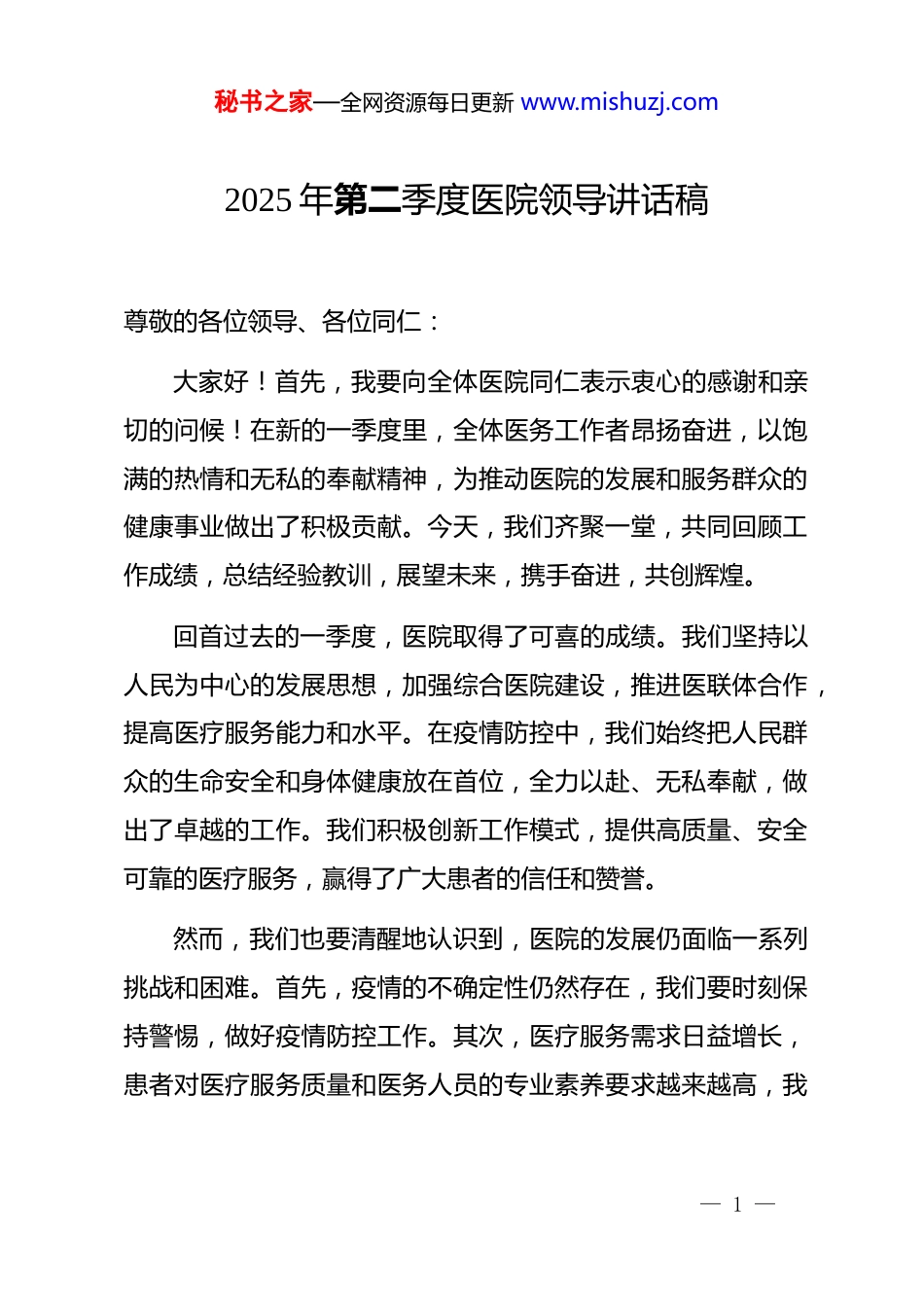 秘书之家—全网资源每日更新 www.mishuzj.com

2025 年第二季度医院领导讲话稿

尊敬的各位领导、各位同仁：

大家好！首先，我要向全体医院同仁表示衷心的感谢和亲切的问候！在新的一季度里，全体医务工作者昂扬奋进，以饱满的热情和无私的奉献精神，为推动医院的发展和服务群众的健康事业做出了积极贡献。今天，我们齐聚一堂，共同回顾工作成绩，总结经验教训，展望未来，携手奋进，共创辉煌。

回首过去的一季度，医院取得了可喜的成绩。我们坚持以人民为中心的发展思想，加强综合医院建设，推进医联体合作，提高医疗服务能力和水平。在疫情防控中，我们始终把人民群众的生命安全和身体健康放在首位，全力以赴、无私奉献，做出了卓越的工作。我们积极创新工作模式，提供高质量、安全可靠的医疗服务，赢得了广大患者的信任和赞誉。

然而，我们也要清醒地认识到，医院的发展仍面临一系列挑战和困难。首先，疫情的不确定性仍然存在，我们要时刻保持警惕，做好疫情防控工作。其次，医疗服务需求日益增长，患者对医疗服务质量和医务人员的专业素养要求越来越高，我

— 1 —